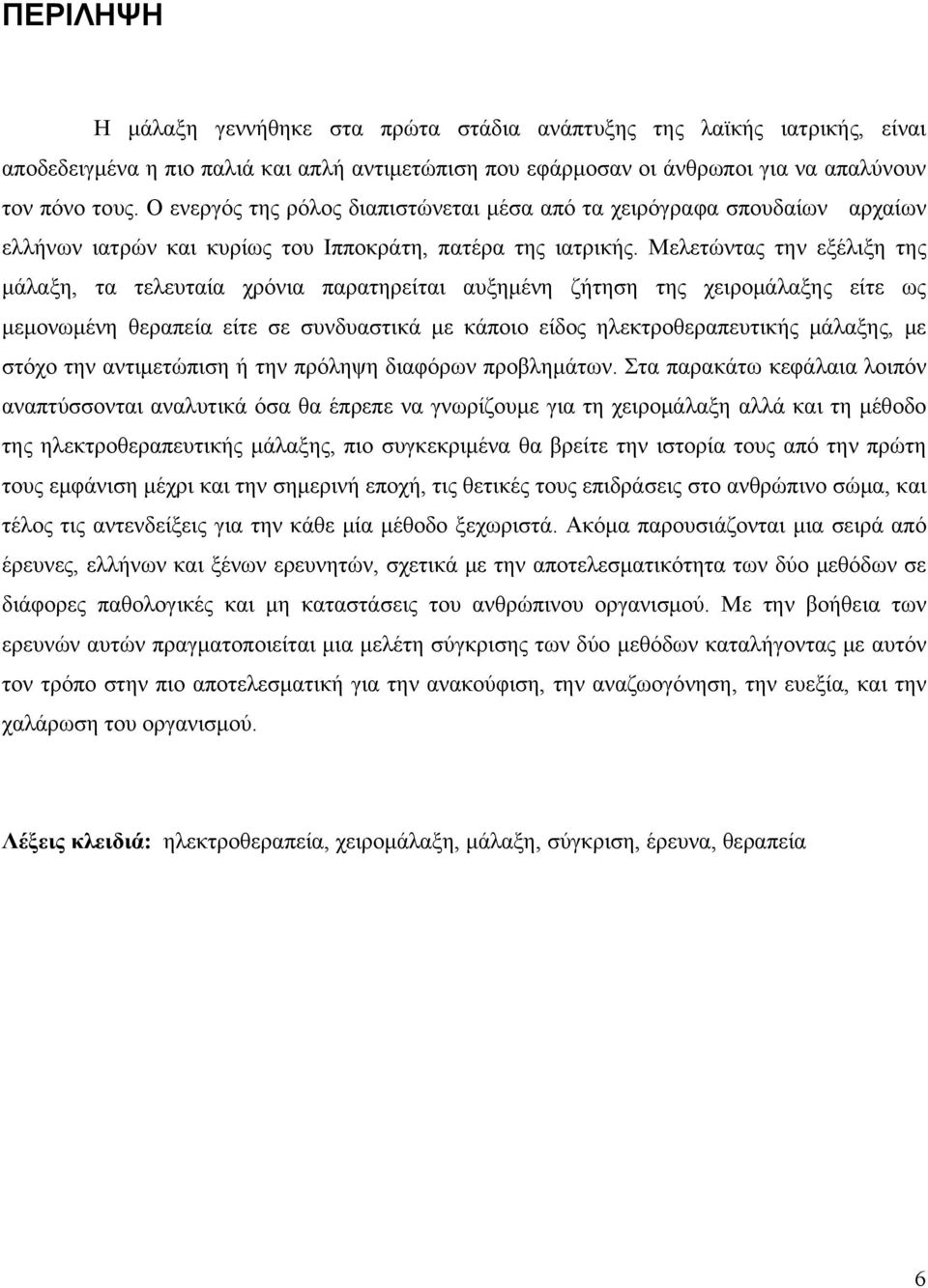 ΠΕΡΙΛΗΨΗ

Η μάλαξη γεννήθηκε στα πρώτα στάδια ανάπτυξης της λαϊκής ιατρικής, είναι αποδεδειγμένα η πιο παλιά και απλή αντιμετώπιση που εφάρμοσαν οι άνθρωποι για να απαλύνουν τον πόνο τους. Ο ενεργός της ρόλος διαπιστώνεται μέσα από τα χειρόγραφα σπουδαίων αρχαίων ελλήνων ιατρών και κυρίως του Ιπποκράτη, πατέρα της ιατρικής. Μελετώντας την εξέλιξη της μάλαξη, τα τελευταία χρόνια παρατηρείται αυξημένη ζήτηση της χειρομάλαξης είτε ως μεμονωμένη θεραπεία είτε σε συνδυαστικά με κάποιο είδος ηλεκτροθεραπευτικής μάλαξης, με στόχο την αντιμετώπιση ή την πρόληψη διαφόρων προβλημάτων. Στα παρακάτω κεφάλαια λοιπόν αναπτύσσονται αναλυτικά όσα θα έπρεπε να γνωρίζουμε για τη χειρομάλαξη αλλά και τη μέθοδο της ηλεκτροθεραπευτικής μάλαξης, πιο συγκεκριμένα θα βρείτε την ιστορία τους από την πρώτη τους εμφάνιση μέχρι και την σημερινή εποχή, τις θετικές τους επιδράσεις στο ανθρώπινο σώμα, και τέλος τις αντενδείξεις για την κάθε μία μέθοδο ξεχωριστά. Ακόμα παρουσιάζονται μια σειρά από έρευνες, ελλήνων και ξένων ερευνητών, σχετικά με την αποτελεσματικότητα των δύο μεθόδων σε διάφορες παθολογικές και μη καταστάσεις του ανθρώπινου οργανισμού. Με την βοήθεια των ερευνών αυτών πραγματοποιείται μια μελέτη σύγκρισης των δύο μεθόδων καταλήγοντας με αυτόν τον τρόπο στην πιο αποτελεσματική για την ανακούφιση, την αναζωογόνηση, την ευεξία, και την χαλάρωση του οργανισμού.

Λέξεις κλειδιά: ηλεκτροθεραπεία, χειρομάλαξη, μάλαξη, σύγκριση, έρευνα, θεραπεία

6